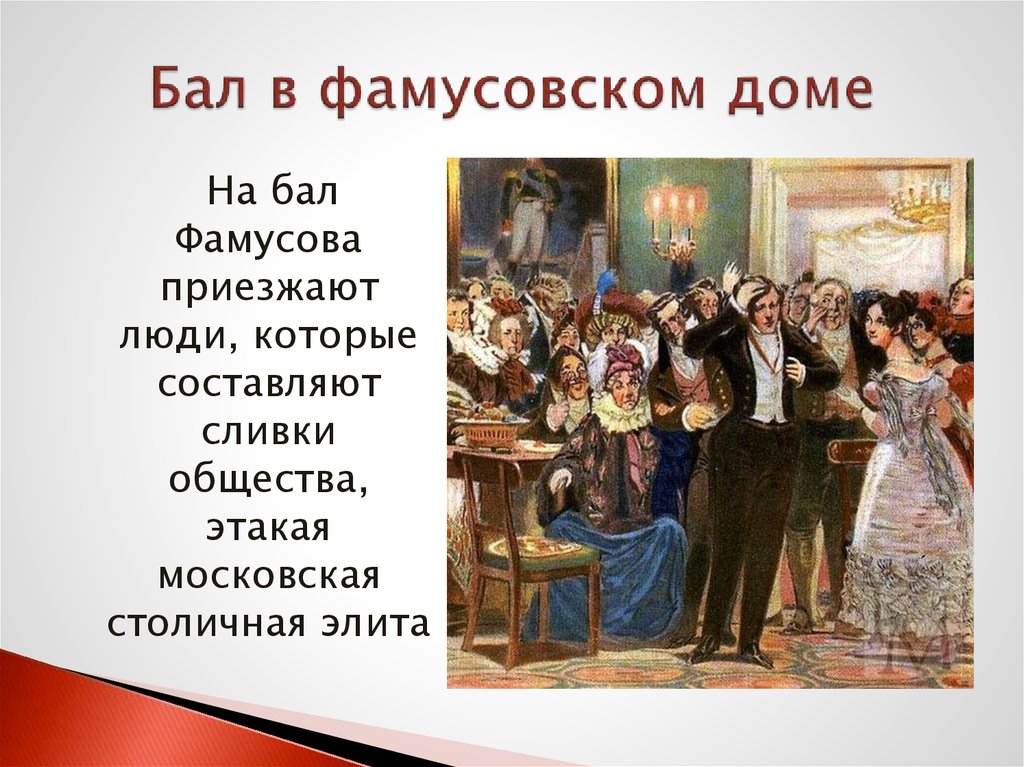 Бал в фамусовском доме

На бал Фамусова приезжают люди, которые составляют сливки общества, этакая московская столичная элита